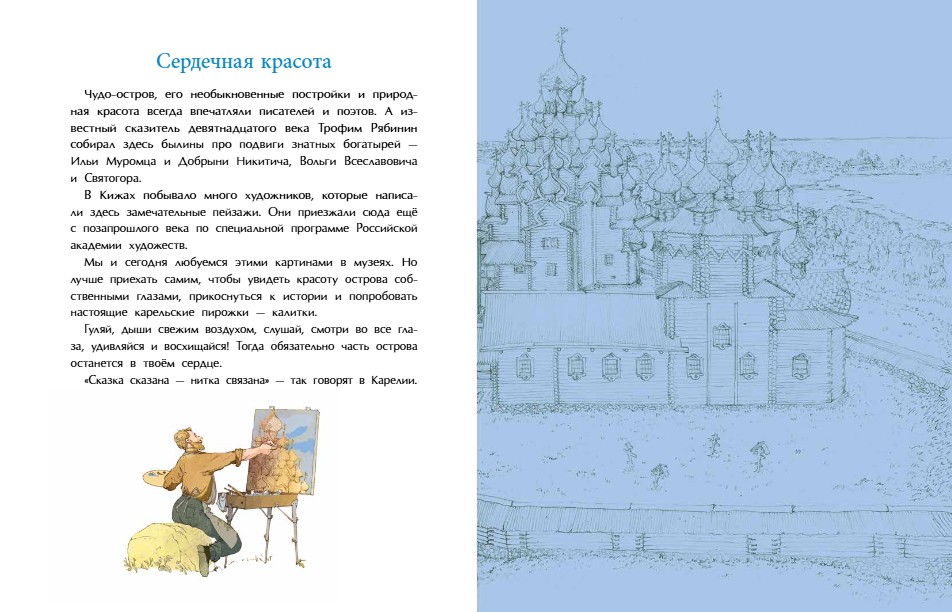 Сердечная красота

Чудо-остров, его необыкновенные постройки и природная красота всегда впечатляли писателей и поэтов. А известный сказитель девятнадцатого века Трофим Рябинин собирал здесь былины про подвиги знатных богатырей — Ильи Муромца и Добрыни Никитича, Вольги Всеславовича и Святогора.

В Кижах побывало много художников, которые написали здесь замечательные пейзажи. Они приезжали сюда ещё с позапрошлого века по специальной программе Российской академии художеств.

Мы и сегодня любуемся этими картинами в музеях. Но лучше приехать самим, чтобы увидеть красоту острова собственными глазами, прикоснуться к истории и попробовать настоящие карельские пирожки — калитки.

Гуляй, дыши свежим воздухом, слушай, смотри во все глаза, удивляйся и восхищайся! Тогда обязательно часть острова останется в твоём сердце.

«Сказка сказана — нитка связана» — так говорят в Карелии.